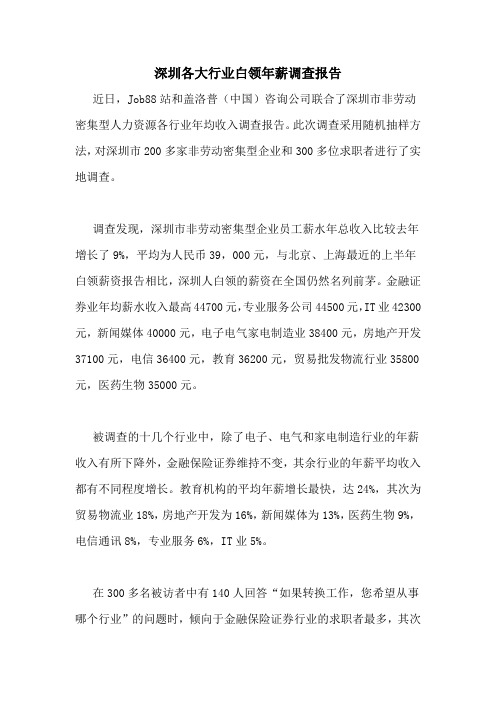 深圳各大行业白领年薪调查报告

近日，Job88 站和盖洛普（中国）咨询公司联合了深圳市非劳动密集型人力资源各行业年均收入调查报告。此次调查采用随机抽样方法，对深圳市 200 多家非劳动密集型企业和 300 多位求职者进行了实地调查。

调查发现，深圳市非劳动密集型企业员工薪水年总收入比较去年增长了 9%，平均为人民币 39，000 元，与北京、上海最近的上半年白领薪资报告相比，深圳人白领的薪资在全国仍然名列前茅。金融证券业年均薪水收入最高 44700 元，专业服务公司 44500 元，IT 业 42300 元，新闻媒体 40000 元，电子电气家电制造业 38400 元，房地产开发 37100 元，电信 36400 元，教育 36200 元，贸易批发物流行业 35800 元，医药生物 35000 元。

被调查的十几个行业中，除了电子、电气和家电制造行业的年薪收入有所下降外，金融保险证券维持不变，其余行业的年薪平均收入都有不同程度增长。教育机构的平均年薪增长最快，达 24%，其次为贸易物流业 18%，房地产开发为 16%，新闻媒体为 13%，医药生物 9%，电信通讯 8%，专业服务 6%，IT 业 5%。

在 300 多名被访者中有 140 人回答“如果转换工作，您希望从事哪个行业”的问题时，倾向于金融保险证券行业的求职者最多，其次